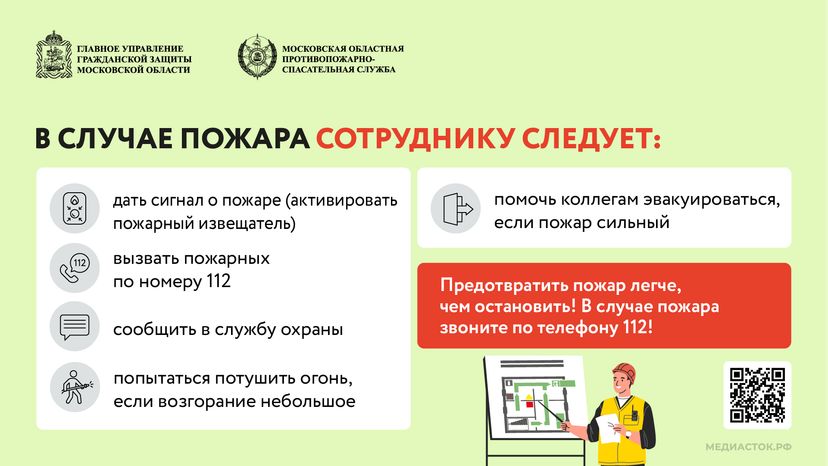 ГЛАВНОЕ УПРАВЛЕНИЕ ГРАЖДАНСКОЙ ЗАЩИТЫ МОСКОВСКОЙ ОБЛАСТИ

МОСКОВСКАЯ ОБЛАСТНАЯ ПРОТИВОПОЖАРНО-СПАСАТЕЛЬНАЯ СЛУЖБА

В СЛУЧАЕ ПОЖАРА СОТРУДНИКУ СЛЕДУЕТ:

дать сигнал о пожаре (активировать пожарный извещатель)

112

вызвать пожарных по номеру 112

сообщить в службу охраны

попытаться потушить огонь, если возгорание небольшое

помочь коллегам эвакуироваться, если пожар сильный

Предотвратить пожар легче, чем остановить! В случае пожара звоните по телефону 112!

МЕДИАСТОК.РФ